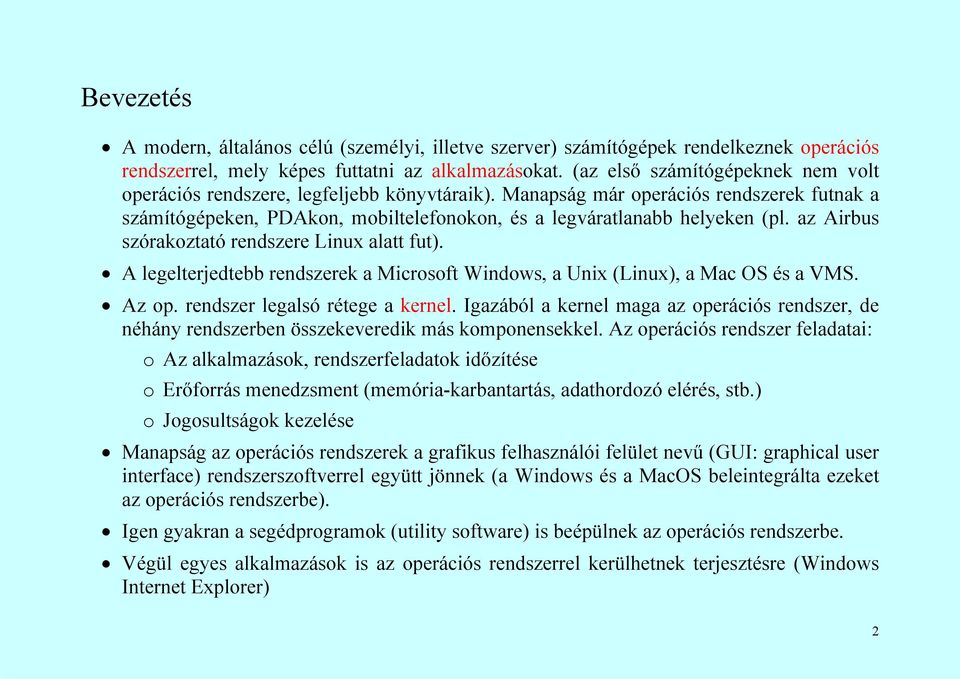 Bevezetés

• A modern, általános célú (személyi, illetve szerver) számítógépek rendelkeznek operációs rendszerrel, mely képes futtatni az alkalmazásokat. (az első számítógépeknek nem volt operációs rendszere, legfeljebb könyvtáraik). Manapság már operációs rendszerek futnak a számítógépeken, PDAkon, mobiltelefonokon, és a legváratlanabb helyeken (pl. az Airbus szórakoztató rendszere Linux alatt fut).

• A legelterjedtebb rendszerek a Microsoft Windows, a Unix (Linux), a Mac OS és a VMS.

• Az op. rendszer legalsó rétege a kernel. Igazából a kernel maga az operációs rendszer, de néhány rendszerben összekeveredik más komponensekkel. Az operációs rendszer feladatai:

o Az alkalmazások, rendszerfeladatok időzítése

o Erőforrás menedzsment (memória-karbantartás, adathordozó elérés, stb.)

o Jogosultságok kezelése

• Manapság az operációs rendszerek a grafikus felhasználói felület nevű (GUI: graphical user interface) rendszerszoftverrel együtt jönnek (a Windows és a MacOS beleintegrálta ezeket az operációs rendszerbe).

• Igen gyakran a segédprogramok (utility software) is beépülnek az operációs rendszerbe.

• Végül egyes alkalmazások is az operációs rendszerrel kerülhetnek terjesztésre (Windows Internet Explorer)

2